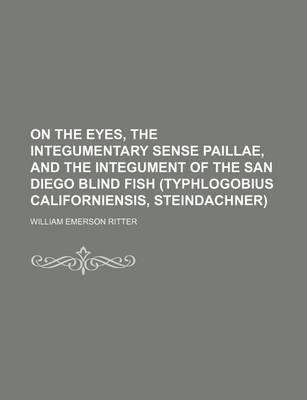 ON THE EYES, THE INTEGUMENTARY SENSE PAILLAE, AND THE INTEGUMENT OF THE SAN DIEGO BLIND FISH (TYPHLOGOBIUS CALIFORNIENSIS, STEINDACHNER)

WILLIAM EMERSON RITTER